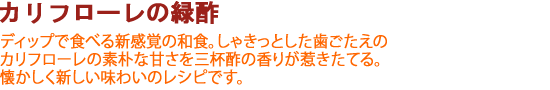 カリフローレの緑酢

ディップで食べる新感覚の和食。しゃきっとした歯ごたえのカリフローレの素朴な甘さを三杯酢の香りが惹きたてる。懐かしく新しい味わいのレシピです。